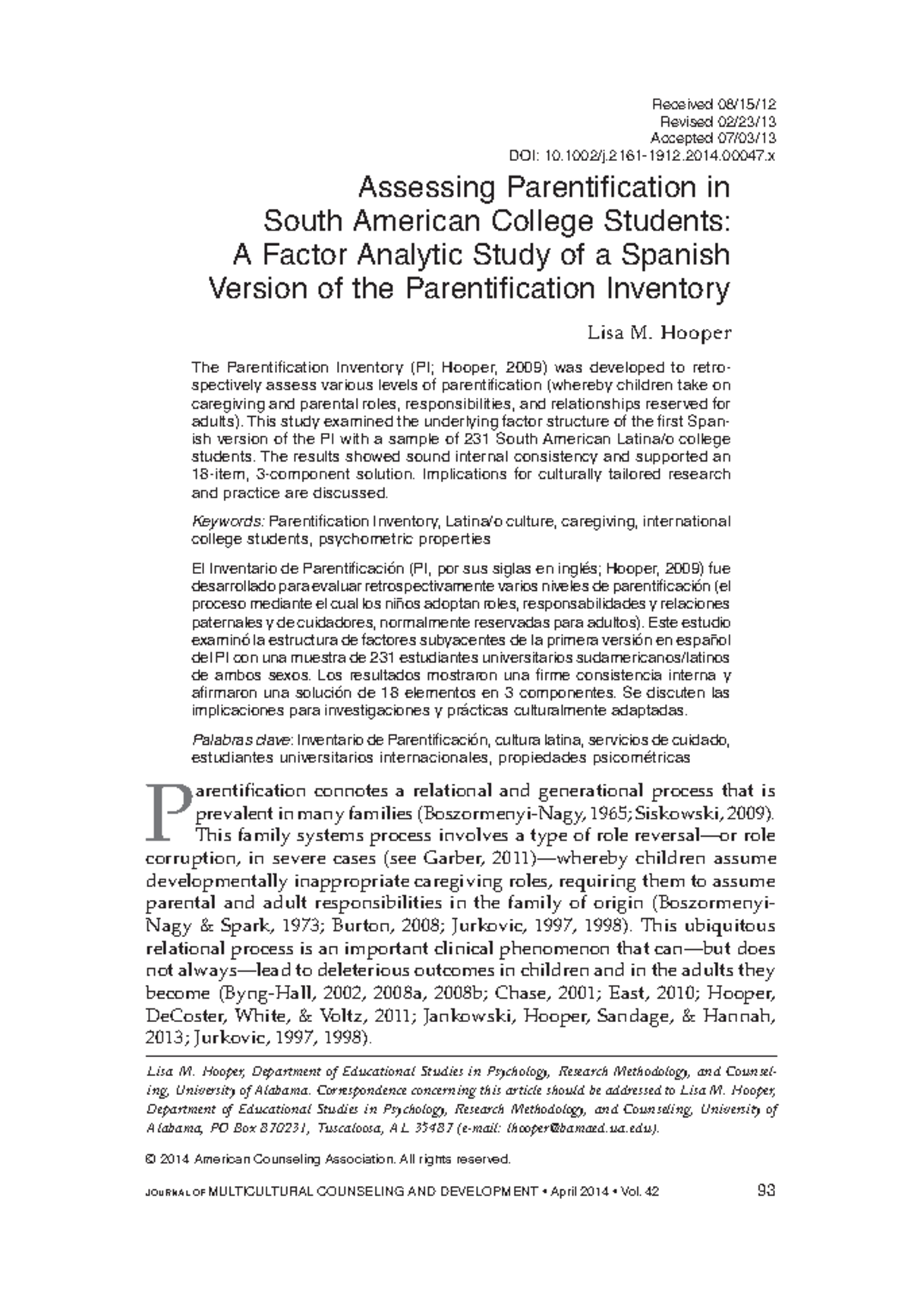 Received 08/15/12
Revised 02/23/13
Accepted 07/03/13
DOI: 10.1002/j.2161-1912.2014.00047.x

Assessing Parentification in South American College Students: A Factor Analytic Study of a Spanish Version of the Parentification Inventory

Lisa M. Hooper

The Parentification Inventory (PI; Hooper, 2009) was developed to retrospectively assess various levels of parentification (whereby children take on caregiving and parental roles, responsibilities, and relationships reserved for adults). This study examined the underlying factor structure of the first Spanish version of the PI with a sample of 231 South American Latina/o college students. The results showed sound internal consistency and supported an 18-item, 3-component solution. Implications for culturally tailored research and practice are discussed.

Keywords: Parentification Inventory, Latina/o culture, caregiving, international college students, psychometric properties

El Inventario de Parentificación (PI, por sus siglas en inglés; Hooper, 2009) fue desarrollado para evaluar retrospectivamente varios niveles de parentificación (el proceso mediante el cual los niños adoptan roles, responsabilidades y relaciones paternales y de cuidadores, normalmente reservadas para adultos). Este estudio examinó la estructura de factores subyacentes de la primera versión en español del PI con una muestra de 231 estudiantes universitarios sudamericanos/latinos de ambos sexos. Los resultados mostraron una firme consistencia interna y afirmaron una solución de 18 elementos en 3 componentes. Se discuten las implicaciones para investigaciones y prácticas culturalmente adaptadas.

Palabras clave: Inventario de Parentificación, cultura latina, servicios de cuidado, estudiantes universitarios internacionales, propiedades psicométricas

Parentification connotes a relational and generational process that is prevalent in many families (Boszormenyi-Nagy, 1965; Siskowski, 2009). This family systems process involves a type of role reversal—or role corruption, in severe cases (see Garber, 2011)—whereby children assume developmentally inappropriate caregiving roles, requiring them to assume parental and adult responsibilities in the family of origin (Boszormenyi-Nagy & Spark, 1973; Burton, 2008; Jurkovic, 1997, 1998). This ubiquitous relational process is an important clinical phenomenon that can—but does not always—lead to deleterious outcomes in children and in the adults they become (Byng-Hall, 2002, 2008a, 2008b; Chase, 2001; East, 2010; Hooper, DeCoster, White, & Voltz, 2011; Jankowski, Hooper, Sandage, & Hannah, 2013; Jurkovic, 1997, 1998).

Lisa M. Hooper, Department of Educational Studies in Psychology, Research Methodology, and Counseling, University of Alabama. Correspondence concerning this article should be addressed to Lisa M. Hooper, Department of Educational Studies in Psychology, Research Methodology, and Counseling, University of Alabama, PO Box 870231, Tuscaloosa, AL 35487 (e-mail: lhooper@bamaed.ua.edu).

© 2014 American Counseling Association. All rights reserved.

JOURNAL OF MULTICULTURAL COUNSELING AND DEVELOPMENT • April 2014 • Vol. 42 93